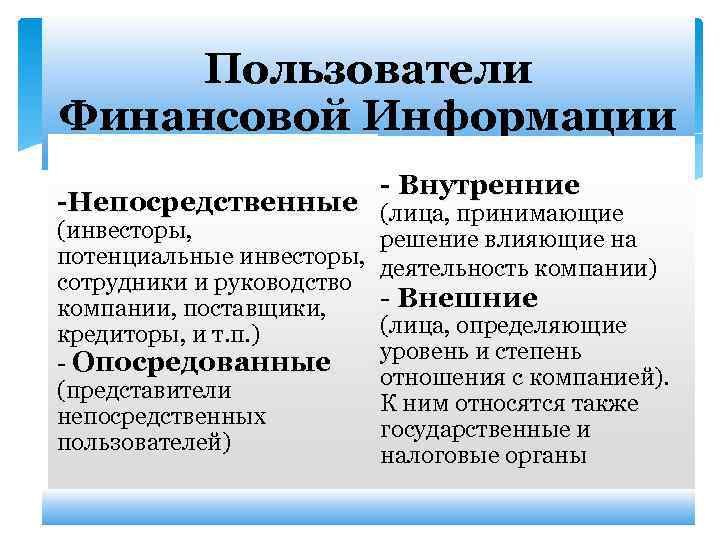 Пользователи Финансовой Информации

-Непосредственные (инвесторы, потенциальные инвесторы, сотрудники и руководство компании, поставщики, кредиторы, и т.п.)
- Опосредованные (представители непосредственных пользователей)

- Внутренние (лица, принимающие решение влияющие на деятельность компании)
- Внешние (лица, определяющие уровень и степень отношения с компанией). К ним относятся также государственные и налоговые органы